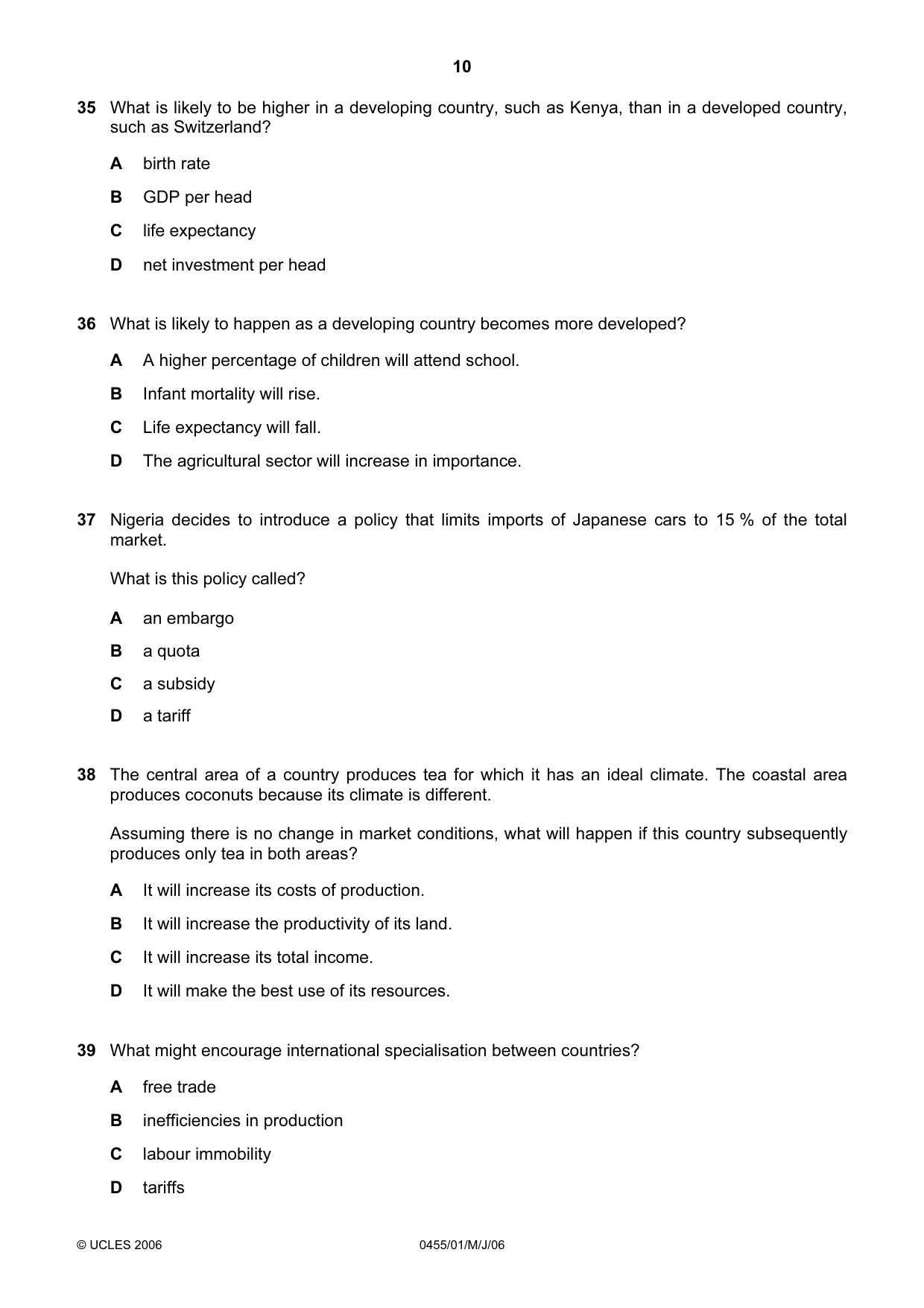 10

35 What is likely to be higher in a developing country, such as Kenya, than in a developed country, such as Switzerland?

A birth rate

B GDP per head

C life expectancy

D net investment per head

36 What is likely to happen as a developing country becomes more developed?

A A higher percentage of children will attend school.

B Infant mortality will rise.

C Life expectancy will fall.

D The agricultural sector will increase in importance.

37 Nigeria decides to introduce a policy that limits imports of Japanese cars to 15 % of the total market.

What is this policy called?

A an embargo

B a quota

C a subsidy

D a tariff

38 The central area of a country produces tea for which it has an ideal climate. The coastal area produces coconuts because its climate is different.

Assuming there is no change in market conditions, what will happen if this country subsequently produces only tea in both areas?

A It will increase its costs of production.

B It will increase the productivity of its land.

C It will increase its total income.

D It will make the best use of its resources.

39 What might encourage international specialisation between countries?

A free trade

B inefficiencies in production

C labour immobility

D tariffs

© UCLES 2006 0455/01/M/J/06